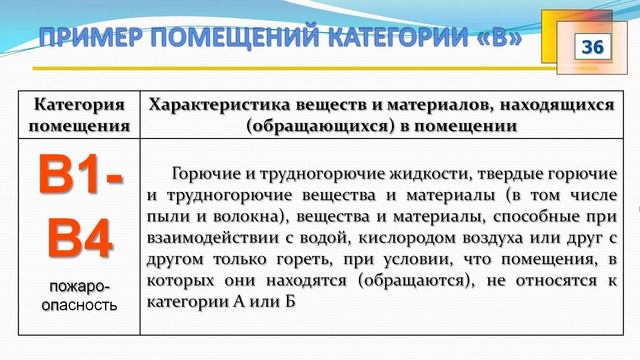 ПРИМЕР ПОМЕЩЕНИЙ КАТЕГОРИИ «В»

36

| Категория помещения | Характеристика веществ и материалов, находящихся (обращающихся) в помещении |
|---|---|
| В1-В4 пожаро-опасность | Горючие и трудногорючие жидкости, твердые горючие и трудногорючие вещества и материалы (в том числе пыли и волокна), вещества и материалы, способные при взаимодействии с водой, кислородом воздуха или друг с другом только гореть, при условии, что помещения, в которых они находятся (обращаются), не относятся к категории А или Б |